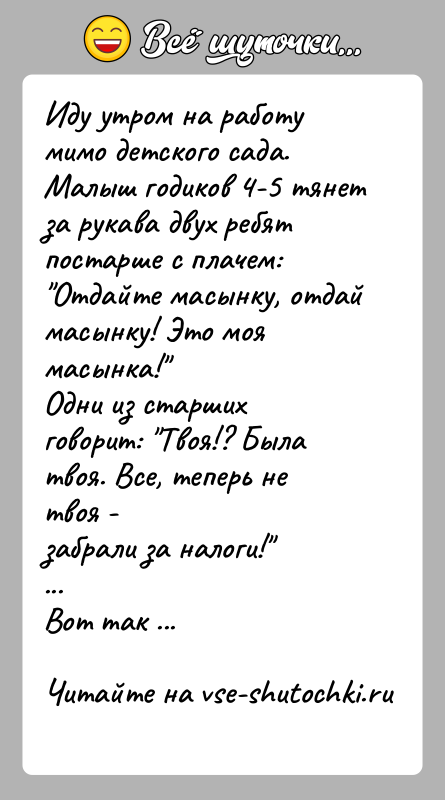 Всё шуточки...

Иду утром на работу мимо детского сада. Малыш годиков 4-5 тянет за рукава двух ребят постарше с плачем: "Отдайте масынку, отдай масынку! Это моя масынка!"
Одни из старших говорит: "Твоя!? Была твоя. Все, теперь не твоя - забрали за налоги!"
...
Вот так ...

Читайте на vse-shutochki.ru